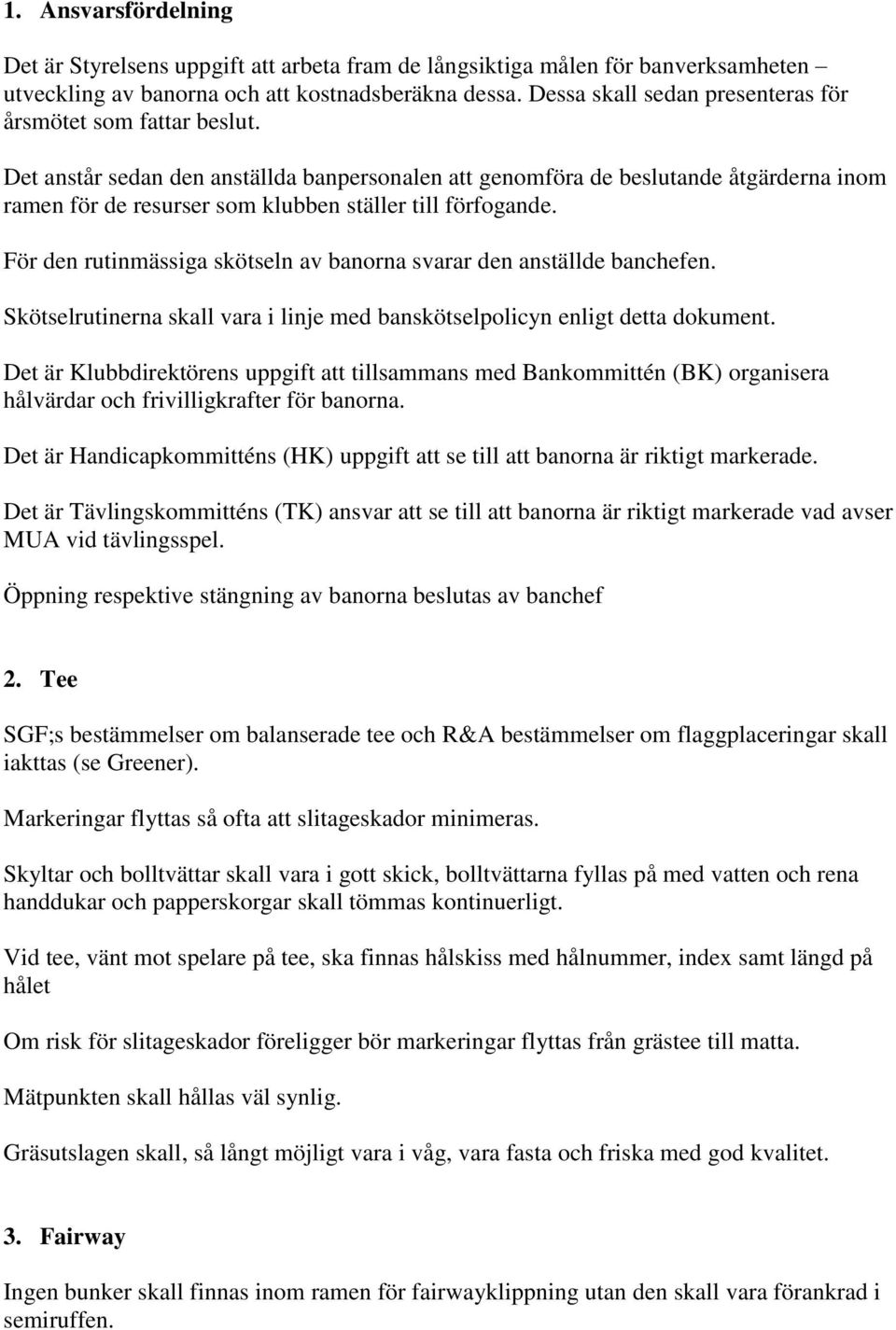 1. Ansvarsfördelning

Det är Styrelsens uppgift att arbeta fram de långsiktiga målen för banverksamheten – utveckling av banorna och att kostnadsberäkna dessa. Dessa skall sedan presenteras för årsmötet som fattar beslut.

Det anstår sedan den anställda banpersonalen att genomföra de beslutande åtgärderna inom ramen för de resurser som klubben ställer till förfogande.

För den rutinmässiga skötseln av banorna svarar den anställde banchefen.

Skötselrutinerna skall vara i linje med banskötselpolicyn enligt detta dokument.

Det är Klubbdirektörens uppgift att tillsammans med Bankommittén (BK) organisera hålvärdar och frivilligkrafter för banorna.

Det är Handicapkommitténs (HK) uppgift att se till att banorna är riktigt markerade.

Det är Tävlingskommitténs (TK) ansvar att se till att banorna är riktigt markerade vad avser MUA vid tävlingsspel.

Öppning respektive stängning av banorna beslutas av banchef

2. Tee

SGF;s bestämmelser om balanserade tee och R&A bestämmelser om flaggplaceringar skall iakttas (se Greener).

Markeringar flyttas så ofta att slitageskador minimeras.

Skyltar och bolltvättar skall vara i gott skick, bolltvättarna fyllas på med vatten och rena handdukar och papperskorgar skall tömmas kontinuerligt.

Vid tee, vänt mot spelare på tee, ska finnas hålskiss med hålnummer, index samt längd på hålet

Om risk för slitageskador föreligger bör markeringar flyttas från grästee till matta.

Mätpunkten skall hållas väl synlig.

Gräsutslagen skall, så långt möjligt vara i våg, vara fasta och friska med god kvalitet.

3. Fairway

Ingen bunker skall finnas inom ramen för fairwayklippning utan den skall vara förankrad i semiruffen.